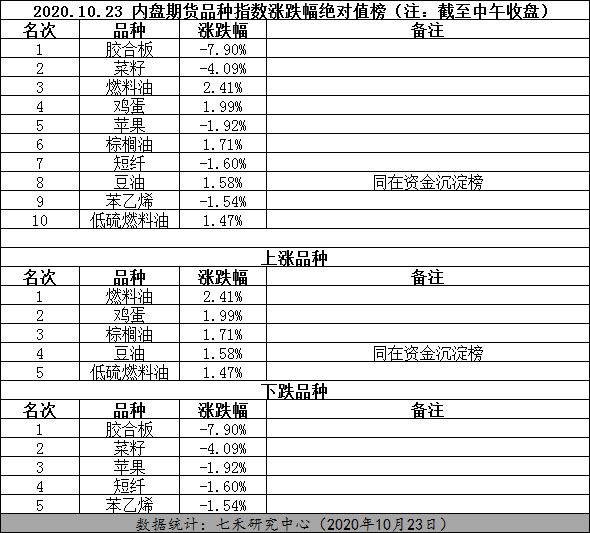 2020.10.23 内盘期货品种指数涨跌幅绝对值榜（注：截至中午收盘）

| 名次 | 品种 | 涨跌幅 | 备注 |
|---|---|---|---|
| 1 | 胶合板 | -7.90% | |
| 2 | 菜籽 | -4.09% | |
| 3 | 燃料油 | 2.41% | |
| 4 | 鸡蛋 | 1.99% | |
| 5 | 苹果 | -1.92% | |
| 6 | 棕榈油 | 1.71% | |
| 7 | 短纤 | -1.60% | |
| 8 | 豆油 | 1.58% | 同在资金沉淀榜 |
| 9 | 苯乙烯 | -1.54% | |
| 10 | 低硫燃料油 | 1.47% | |

上涨品种

| 名次 | 品种 | 涨跌幅 | 备注 |
|---|---|---|---|
| 1 | 燃料油 | 2.41% | |
| 2 | 鸡蛋 | 1.99% | |
| 3 | 棕榈油 | 1.71% | |
| 4 | 豆油 | 1.58% | 同在资金沉淀榜 |
| 5 | 低硫燃料油 | 1.47% | |

下跌品种

| 名次 | 品种 | 涨跌幅 | 备注 |
|---|---|---|---|
| 1 | 胶合板 | -7.90% | |
| 2 | 菜籽 | -4.09% | |
| 3 | 苹果 | -1.92% | |
| 4 | 短纤 | -1.60% | |
| 5 | 苯乙烯 | -1.54% | |

数据统计：七禾研究中心（2020年10月23日）